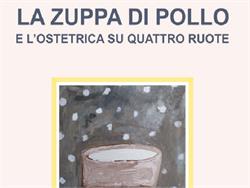 LA ZUPPA DI POLLO
E L'OSTETRICA SU QUATTRO RUOTE